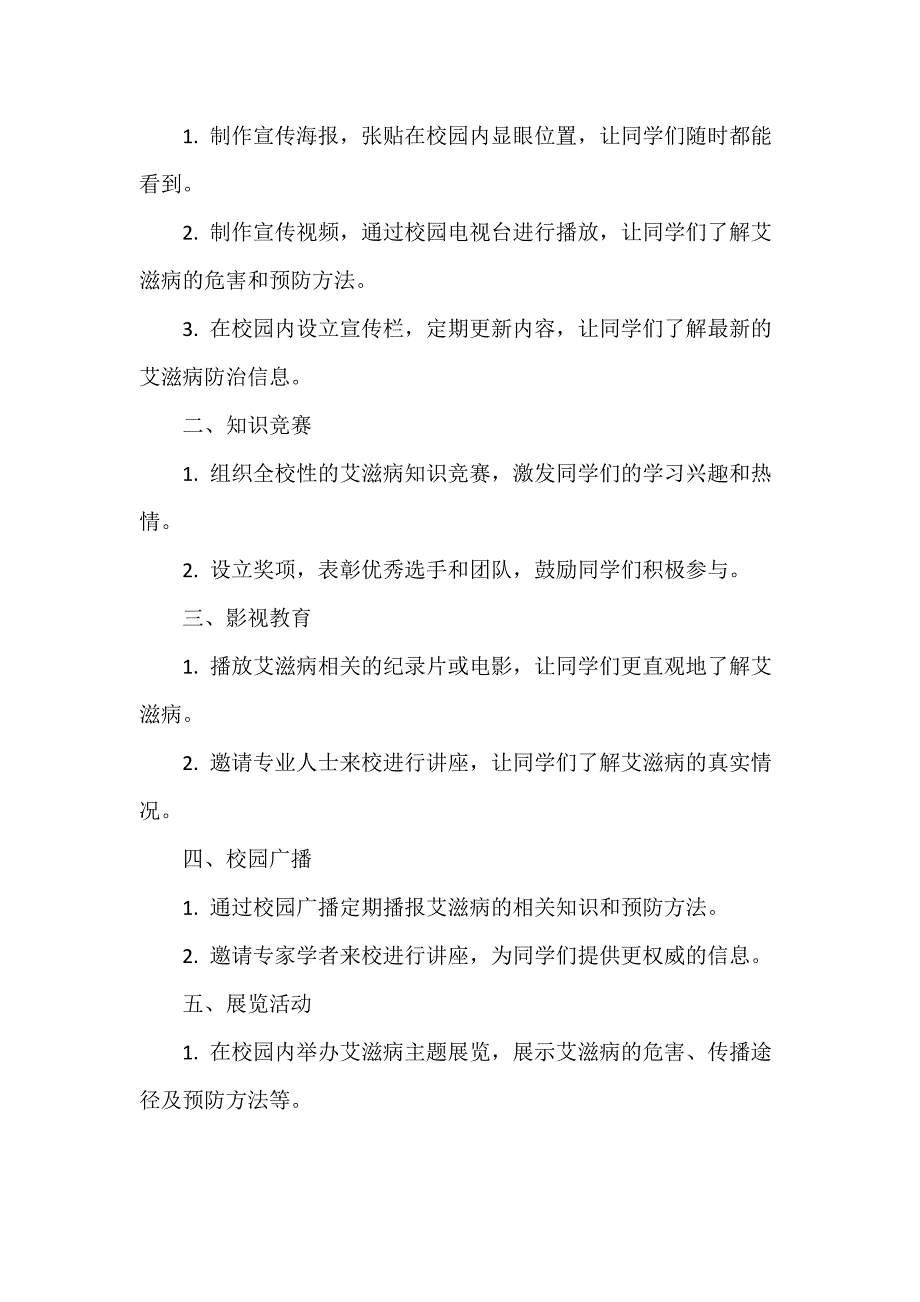 1. 制作宣传海报，张贴在校园内显眼位置，让同学们随时都能看到。

2. 制作宣传视频，通过校园电视台进行播放，让同学们了解艾滋病的危害和预防方法。

3. 在校园内设立宣传栏，定期更新内容，让同学们了解最新的艾滋病防治信息。

二、知识竞赛

1. 组织全校性的艾滋病知识竞赛，激发同学们的学习兴趣和热情。

2. 设立奖项，表彰优秀选手和团队，鼓励同学们积极参与。

三、影视教育

1. 播放艾滋病相关的纪录片或电影，让同学们更直观地了解艾滋病。

2. 邀请专业人士来校进行讲座，让同学们了解艾滋病的真实情况。

四、校园广播

1. 通过校园广播定期播报艾滋病的相关知识和预防方法。

2. 邀请专家学者来校进行讲座，为同学们提供更权威的信息。

五、展览活动

1. 在校园内举办艾滋病主题展览，展示艾滋病的危害、传播途径及预防方法等。